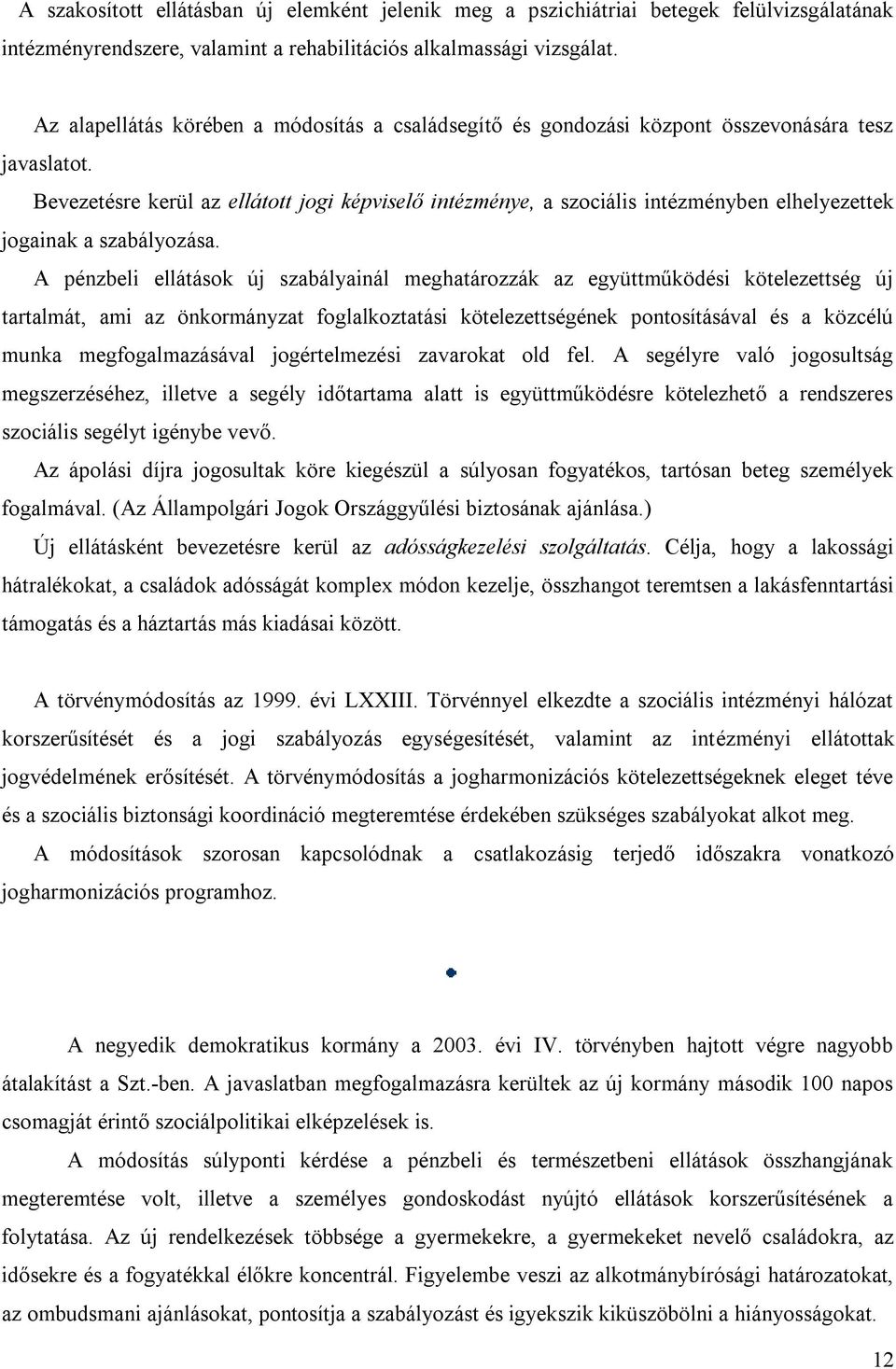 A szakosított ellátásban új elemként jelenik meg a pszichiátriai betegek felülvizsgálatának intézményrendszere, valamint a rehabilitációs alkalmassági vizsgálat.

Az alapellátás körében a módosítás a családsegítő és gondozási központ összevonására tesz javaslatot.

Bevezetésre kerül az ellátott jogi képviselő intézménye, a szociális intézményben elhelyezettek jogainak a szabályozása.

A pénzbeli ellátások új szabályainál meghatározzák az együttműködési kötelezettség új tartalmát, ami az önkormányzat foglalkoztatási kötelezettségének pontosításával és a közcélú munka megfogalmazásával jogértelmezési zavarokat old fel. A segélyre való jogosultság megszerzéséhez, illetve a segély időtartama alatt is együttműködésre kötelezhető a rendszeres szociális segélyt igénybe vevő.

Az ápolási díjra jogosultak köre kiegészül a súlyosan fogyatékos, tartósan beteg személyek fogalmával. (Az Állampolgári Jogok Országgyűlési biztosának ajánlása.)

Új ellátásként bevezetésre kerül az adósságkezelési szolgáltatás. Célja, hogy a lakossági hátralékokat, a családok adósságát komplex módon kezelje, összhangot teremtsen a lakásfenntartási támogatás és a háztartás más kiadásai között.

A törvénymódosítás az 1999. évi LXXIII. Törvénnyel elkezdte a szociális intézményi hálózat korszerűsítését és a jogi szabályozás egységesítését, valamint az intézményi ellátottak jogvédelmének erősítését. A törvénymódosítás a jogharmonizációs kötelezettségeknek eleget téve és a szociális biztonsági koordináció megteremtése érdekében szükséges szabályokat alkot meg.

A módosítások szorosan kapcsolódnak a csatlakozásig terjedő időszakra vonatkozó jogharmonizációs programhoz.

A negyedik demokratikus kormány a 2003. évi IV. törvényben hajtott végre nagyobb átalakítást a Szt.-ben. A javaslatban megfogalmazásra kerültek az új kormány második 100 napos csomagját érintő szociálpolitikai elképzelések is.

A módosítás súlyponti kérdése a pénzbeli és természetbeni ellátások összhangjának megteremtése volt, illetve a személyes gondoskodást nyújtó ellátások korszerűsítésének a folytatása. Az új rendelkezések többsége a gyermekekre, a gyermekeket nevelő családokra, az idősekre és a fogyatékkal élőkre koncentrál. Figyelembe veszi az alkotmánybírósági határozatokat, az ombudsmani ajánlásokat, pontosítja a szabályozást és igyekszik kiküszöbölni a hiányosságokat.

12